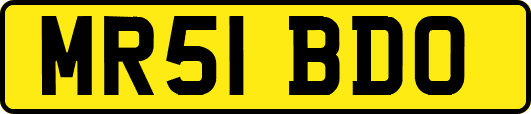 MR51 BDO